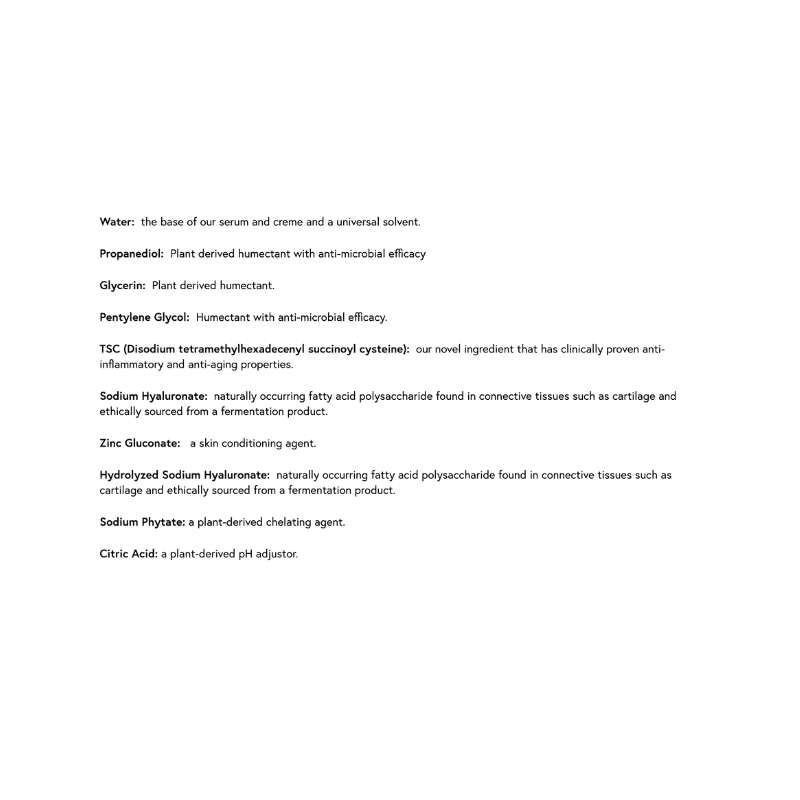 Water: the base of our serum and creme and a universal solvent.

Propanediol: Plant derived humectant with anti-microbial efficacy

Glycerin: Plant derived humectant.

Pentylene Glycol: Humectant with anti-microbial efficacy.

TSC (Disodium tetramethylhexadecenyl succinoyl cysteine): our novel ingredient that has clinically proven anti-inflammatory and anti-aging properties.

Sodium Hyaluronate: naturally occurring fatty acid polysaccharide found in connective tissues such as cartilage and ethically sourced from a fermentation product.

Zinc Gluconate: a skin conditioning agent.

Hydrolyzed Sodium Hyaluronate: naturally occurring fatty acid polysaccharide found in connective tissues such as cartilage and ethically sourced from a fermentation product.

Sodium Phytate: a plant-derived chelating agent.

Citric Acid: a plant-derived pH adjustor.